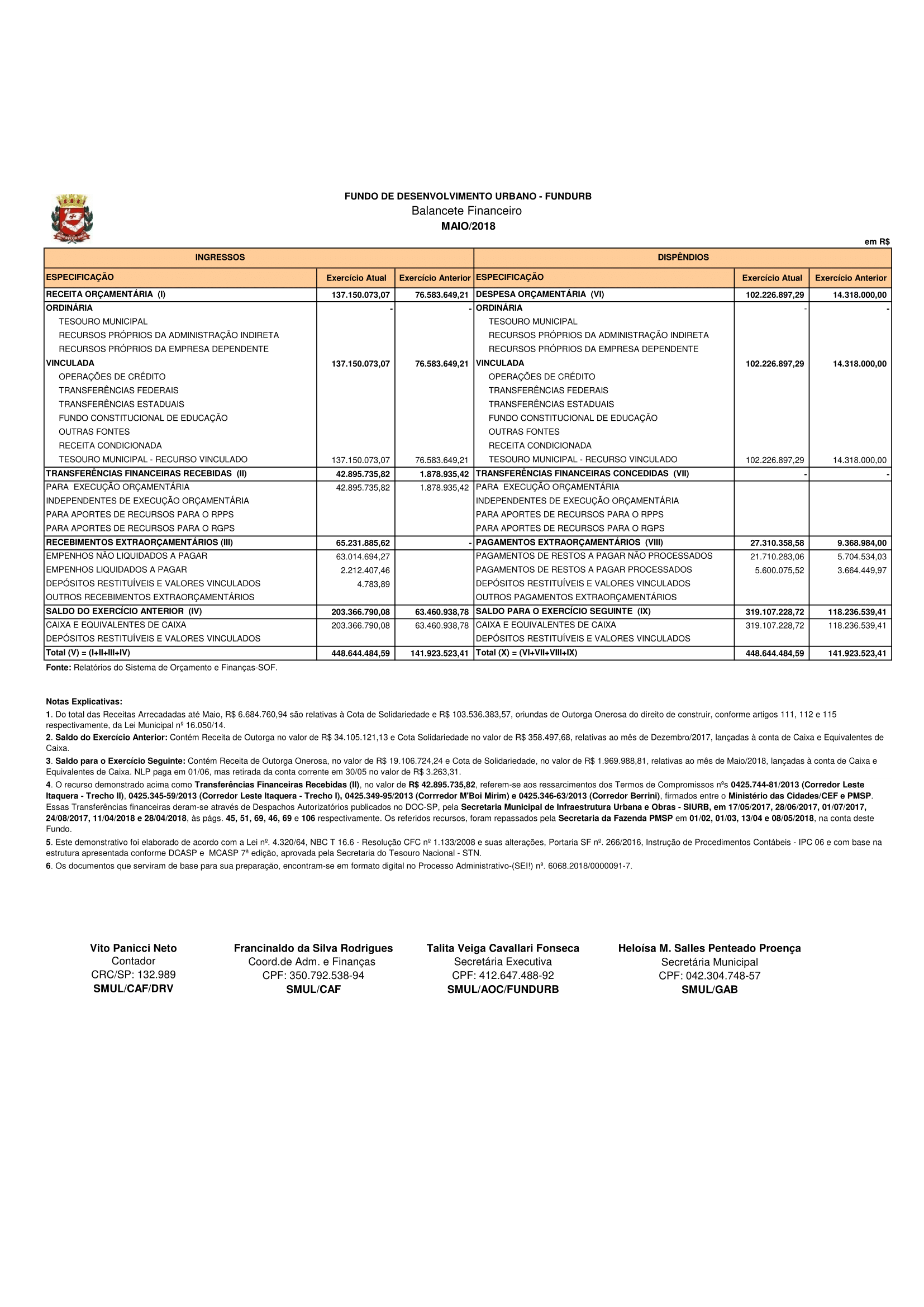 FUNDO DE DESENVOLVIMENTO URBANO - FUNDURB
Balancete Financeiro
MAIO/2018

em R$

| INGRESSOS | | | DISPÊNDIOS | | |
|---|---|---|---|---|---|
| ESPECIFICAÇÃO | Exercício Atual | Exercício Anterior | ESPECIFICAÇÃO | Exercício Atual | Exercício Anterior |
| RECEITA ORÇAMENTÁRIA (I) | 137.150.073,07 | 76.583.649,21 | DESPESA ORÇAMENTÁRIA (VI) | 102.226.897,29 | 14.318.000,00 |
| ORDINÁRIA | - | - | ORDINÁRIA | - | - |
| TESOURO MUNICIPAL | | | TESOURO MUNICIPAL | | |
| RECURSOS PRÓPRIOS DA ADMINISTRAÇÃO INDIRETA | | | RECURSOS PRÓPRIOS DA ADMINISTRAÇÃO INDIRETA | | |
| RECURSOS PRÓPRIOS DA EMPRESA DEPENDENTE | | | RECURSOS PRÓPRIOS DA EMPRESA DEPENDENTE | | |
| VINCULADA | 137.150.073,07 | 76.583.649,21 | VINCULADA | 102.226.897,29 | 14.318.000,00 |
| OPERAÇÕES DE CRÉDITO | | | OPERAÇÕES DE CRÉDITO | | |
| TRANSFERÊNCIAS FEDERAIS | | | TRANSFERÊNCIAS FEDERAIS | | |
| TRANSFERÊNCIAS ESTADUAIS | | | TRANSFERÊNCIAS ESTADUAIS | | |
| FUNDO CONSTITUCIONAL DE EDUCAÇÃO | | | FUNDO CONSTITUCIONAL DE EDUCAÇÃO | | |
| OUTRAS FONTES | | | OUTRAS FONTES | | |
| RECEITA CONDICIONADA | | | RECEITA CONDICIONADA | | |
| TESOURO MUNICIPAL - RECURSO VINCULADO | 137.150.073,07 | 76.583.649,21 | TESOURO MUNICIPAL - RECURSO VINCULADO | 102.226.897,29 | 14.318.000,00 |
| TRANSFERÊNCIAS FINANCEIRAS RECEBIDAS (II) | 42.895.735,82 | 1.878.935,42 | TRANSFERÊNCIAS FINANCEIRAS CONCEDIDAS (VII) | - | - |
| PARA EXECUÇÃO ORÇAMENTÁRIA | 42.895.735,82 | 1.878.935,42 | PARA EXECUÇÃO ORÇAMENTÁRIA | | |
| INDEPENDENTES DE EXECUÇÃO ORÇAMENTÁRIA | | | INDEPENDENTES DE EXECUÇÃO ORÇAMENTÁRIA | | |
| PARA APORTES DE RECURSOS PARA O RPPS | | | PARA APORTES DE RECURSOS PARA O RPPS | | |
| PARA APORTES DE RECURSOS PARA O RGPS | | | PARA APORTES DE RECURSOS PARA O RGPS | | |
| RECEBIMENTOS EXTRAORÇAMENTÁRIOS (III) | 65.231.885,62 | - | PAGAMENTOS EXTRAORÇAMENTÁRIOS (VIII) | 27.310.358,58 | 9.368.984,00 |
| EMPENHOS NÃO LIQUIDADOS A PAGAR | 63.014.694,27 | | PAGAMENTOS DE RESTOS A PAGAR NÃO PROCESSADOS | 21.710.283,06 | 5.704.534,03 |
| EMPENHOS LIQUIDADOS A PAGAR | 2.212.407,46 | | PAGAMENTOS DE RESTOS A PAGAR PROCESSADOS | 5.600.075,52 | 3.664.449,97 |
| DEPÓSITOS RESTITUÍVEIS E VALORES VINCULADOS | 4.783,89 | | DEPÓSITOS RESTITUÍVEIS E VALORES VINCULADOS | | |
| OUTROS RECEBIMENTOS EXTRAORÇAMENTÁRIOS | | | OUTROS PAGAMENTOS EXTRAORÇAMENTÁRIOS | | |
| SALDO DO EXERCÍCIO ANTERIOR (IV) | 203.366.790,08 | 63.460.938,78 | SALDO PARA O EXERCÍCIO SEGUINTE (IX) | 319.107.228,72 | 118.236.539,41 |
| CAIXA E EQUIVALENTES DE CAIXA | 203.366.790,08 | 63.460.938,78 | CAIXA E EQUIVALENTES DE CAIXA | 319.107.228,72 | 118.236.539,41 |
| DEPÓSITOS RESTITUÍVEIS E VALORES VINCULADOS | | | DEPÓSITOS RESTITUÍVEIS E VALORES VINCULADOS | | |
| Total (V) = (I+II+III+IV) | 448.644.484,59 | 141.923.523,41 | Total (X) = (VI+VII+VIII+IX) | 448.644.484,59 | 141.923.523,41 |

Fonte: Relatórios do Sistema de Orçamento e Finanças-SOF.

Notas Explicativas:
1. Do total das Receitas Arrecadadas até Maio, R$ 6.684.760,94 são relativas à Cota de Solidariedade e R$ 103.536.383,57, oriundas de Outorga Onerosa do direito de construir, conforme artigos 111, 112 e 115 respectivamente, da Lei Municipal nº 16.050/14.
2. Saldo do Exercício Anterior: Contém Receita de Outorga no valor de R$ 34.105.121,13 e Cota Solidariedade no valor de R$ 358.497,68, relativas ao mês de Dezembro/2017, lançadas à conta de Caixa e Equivalentes de Caixa.
3. Saldo para o Exercício Seguinte: Contém Receita de Outorga Onerosa, no valor de R$ 19.106.724,24 e Cota de Solidariedade, no valor de R$ 1.969.988,81, relativas ao mês de Maio/2018, lançadas à conta de Caixa e Equivalentes de Caixa. NLP paga em 01/06, mas retirada da conta corrente em 30/05 no valor de R$ 3.263,31.
4. O recurso demonstrado acima como Transferências Financeiras Recebidas (II), no valor de R$ 42.895.735,82, referem-se aos ressarcimentos dos Termos de Compromissos nºs 0425.744-81/2013 (Corredor Leste Itaquera - Trecho II), 0425.345-59/2013 (Corredor Leste Itaquera - Trecho I), 0425.349-95/2013 (Corrredor M'Boi Mirim) e 0425.346-63/2013 (Corredor Berrini), firmados entre o Ministério das Cidades/CEF e PMSP. Essas Transferências financeiras deram-se através de Despachos Autorizatórios publicados no DOC-SP, pela Secretaria Municipal de Infraestrutura Urbana e Obras - SIURB, em 17/05/2017, 28/06/2017, 01/07/2017, 24/08/2017, 11/04/2018 e 28/04/2018, às págs. 45, 51, 69, 46, 69 e 106 respectivamente. Os referidos recursos, foram repassados pela Secretaria da Fazenda PMSP em 01/02, 01/03, 13/04 e 08/05/2018, na conta deste Fundo.
5. Este demonstrativo foi elaborado de acordo com a Lei nº. 4.320/64, NBC T 16.6 - Resolução CFC nº 1.133/2008 e suas alterações, Portaria SF nº. 266/2016, Instrução de Procedimentos Contábeis - IPC 06 e com base na estrutura apresentada conforme DCASP e MCASP 7ª edição, aprovada pela Secretaria do Tesouro Nacional - STN.
6. Os documentos que serviram de base para sua preparação, encontram-se em formato digital no Processo Administrativo-(SEI!) nº. 6068.2018/0000091-7.

Vito Panicci Neto
Contador
CRC/SP: 132.989
SMUL/CAF/DRV

Francinaldo da Silva Rodrigues
Coord.de Adm. e Finanças
CPF: 350.792.538-94
SMUL/CAF

Talita Veiga Cavallari Fonseca
Secretária Executiva
CPF: 412.647.488-92
SMUL/AOC/FUNDURB

Heloísa M. Salles Penteado Proença
Secretária Municipal
CPF: 042.304.748-57
SMUL/GAB